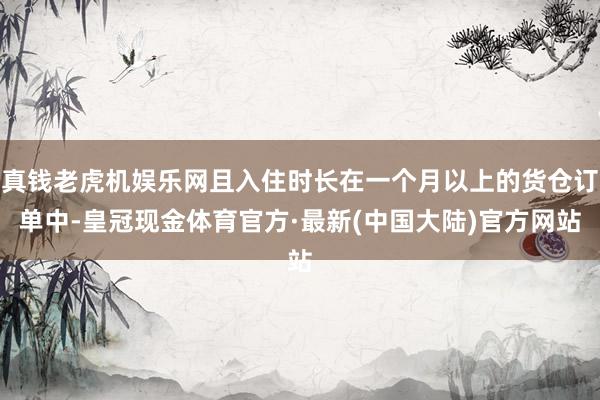 真钱老虎机娱乐网且入住时长在一个月以上的货仓订单中-皇冠现金体育官方·最新(中国大陆)官方网站站